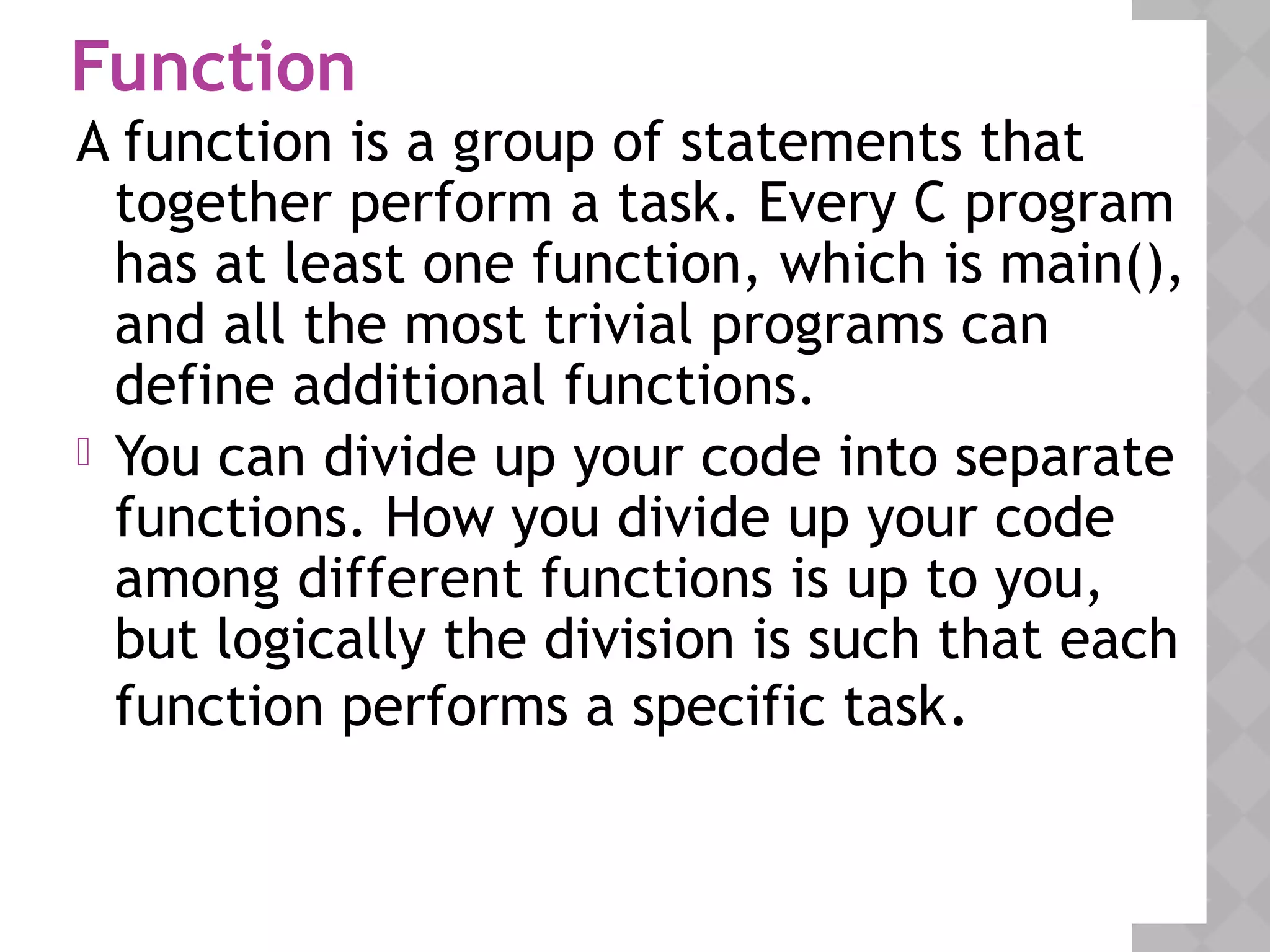 Function

A function is a group of statements that together perform a task. Every C program has at least one function, which is main(), and all the most trivial programs can define additional functions.

• You can divide up your code into separate functions. How you divide up your code among different functions is up to you, but logically the division is such that each function performs a specific task.